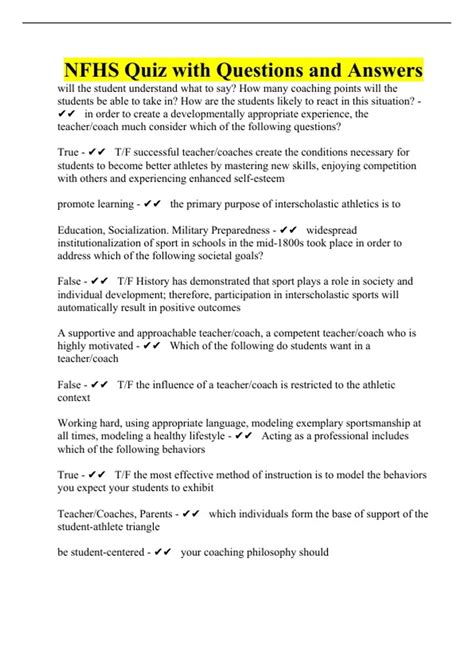 NFHS Quiz with Questions and Answers

will the student understand what to say? How many coaching points will the students be able to take in? How are the students likely to react in this situation? - ✔✔ in order to create a developmentally appropriate experience, the teacher/coach much consider which of the following questions?

True - ✔✔ T/F successful teacher/coaches create the conditions necessary for students to become better athletes by mastering new skills, enjoying competition with others and experiencing enhanced self-esteem

promote learning - ✔✔ the primary purpose of interscholastic athletics is to

Education, Socialization. Military Preparedness - ✔✔ widespread institutionalization of sport in schools in the mid-1800s took place in order to address which of the following societal goals?

False - ✔✔ T/F History has demonstrated that sport plays a role in society and individual development; therefore, participation in interscholastic sports will automatically result in positive outcomes

A supportive and approachable teacher/coach, a competent teacher/coach who is highly motivated - ✔✔ Which of the following do students want in a teacher/coach

False - ✔✔ T/F the influence of a teacher/coach is restricted to the athletic context

Working hard, using appropriate language, modeling exemplary sportsmanship at all times, modeling a healthy lifestyle - ✔✔ Acting as a professional includes which of the following behaviors

True - ✔✔ T/F the most effective method of instruction is to model the behaviors you expect your students to exhibit

Teacher/Coaches, Parents - ✔✔ which individuals form the base of support of the student-athlete triangle

be student-centered - ✔✔ your coaching philosophy should